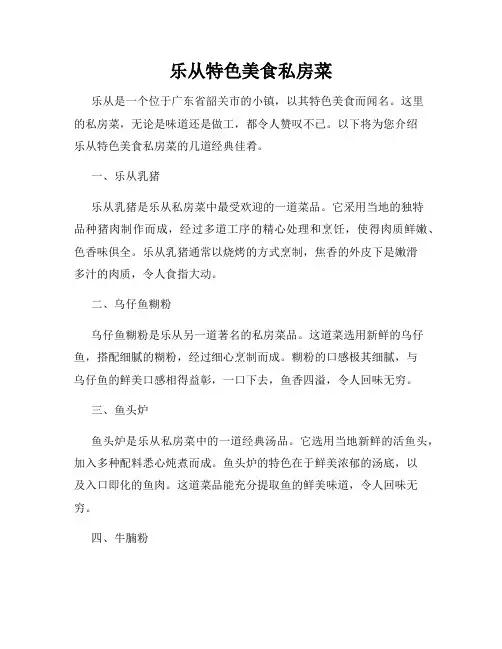 乐从特色美食私房菜

乐从是一个位于广东省韶关市的小镇，以其特色美食而闻名。这里的私房菜，无论是味道还是做工，都令人赞叹不已。以下将为您介绍乐从特色美食私房菜的几道经典佳肴。

一、乐从乳猪

乐从乳猪是乐从私房菜中最受欢迎的一道菜品。它采用当地的独特品种猪肉制作而成，经过多道工序的精心处理和烹饪，使得肉质鲜嫩、色香味俱全。乐从乳猪通常以烧烤的方式烹制，焦香的外皮下是嫩滑多汁的肉质，令人食指大动。

二、乌仔鱼糊粉

乌仔鱼糊粉是乐从另一道著名的私房菜品。这道菜选用新鲜的乌仔鱼，搭配细腻的糊粉，经过细心烹制而成。糊粉的口感极其细腻，与乌仔鱼的鲜美口感相得益彰，一口下去，鱼香四溢，令人回味无穷。

三、鱼头炉

鱼头炉是乐从私房菜中的一道经典汤品。它选用当地新鲜的活鱼头，加入多种配料悉心炖煮而成。鱼头炉的特色在于鲜美浓郁的汤底，以及入口即化的鱼肉。这道菜品能充分提取鱼的鲜美味道，令人回味无穷。

四、牛腩粉